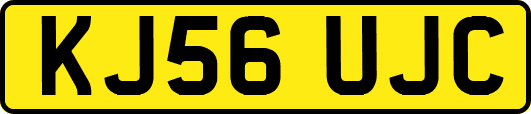 KJ56 UJC